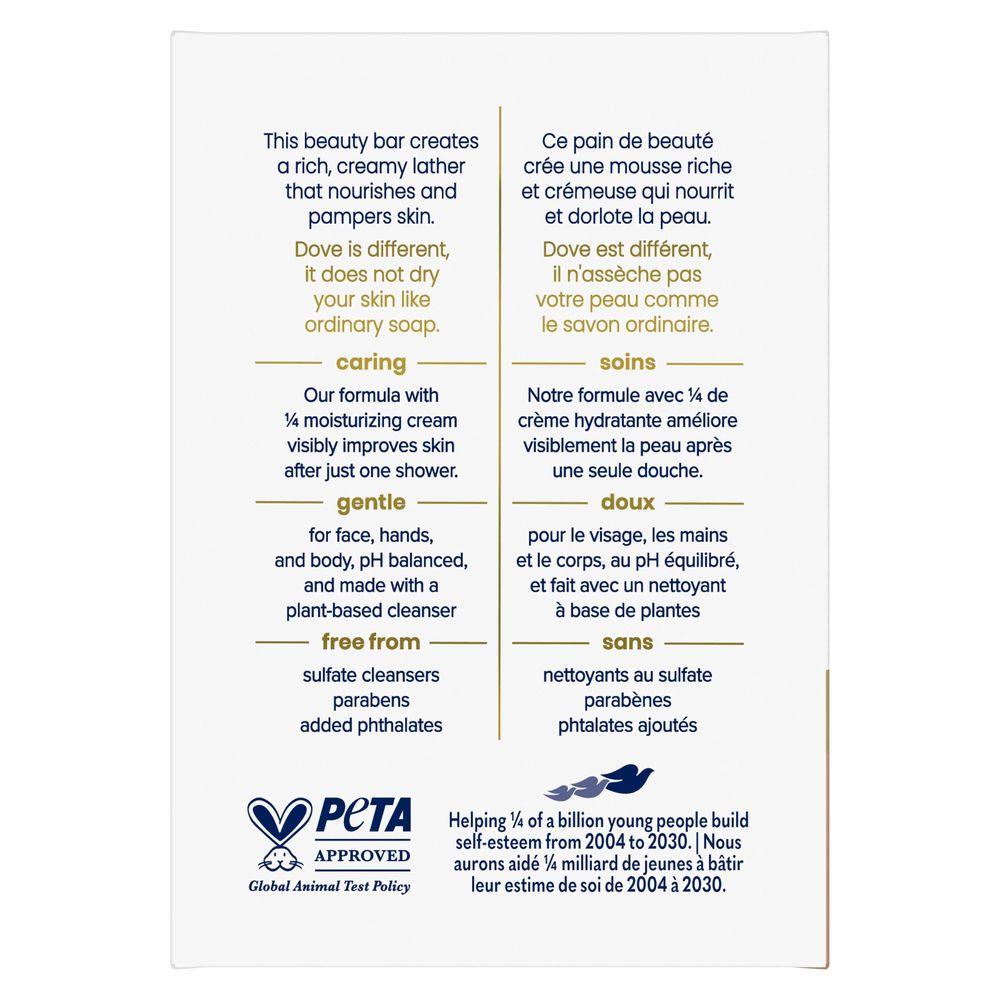 This beauty bar creates a rich, creamy lather that nourishes and pampers skin.

Dove is different, it does not dry your skin like ordinary soap.

caring

Our formula with ¼ moisturizing cream visibly improves skin after just one shower.

gentle

for face, hands, and body, pH balanced, and made with a plant-based cleanser

free from

sulfate cleansers
parabens
added phthalates

Ce pain de beauté crée une mousse riche et crémeuse qui nourrit et dorlote la peau.

Dove est différent, il n'assèche pas votre peau comme le savon ordinaire.

soins

Notre formule avec ¼ de crème hydratante améliore visiblement la peau après une seule douche.

doux

pour le visage, les mains et le corps, au pH équilibré, et fait avec un nettoyant à base de plantes

sans

nettoyants au sulfate
parabènes
phtalates ajoutés

PETA
APPROVED
Global Animal Test Policy

Helping ¼ of a billion young people build self-esteem from 2004 to 2030. | Nous aurons aidé ¼ milliard de jeunes à bâtir leur estime de soi de 2004 à 2030.